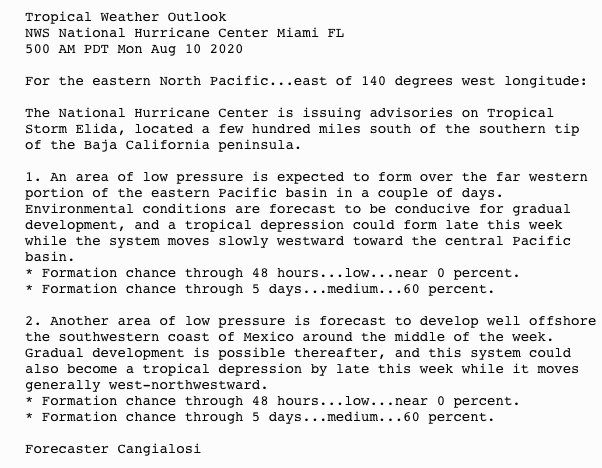 Tropical Weather Outlook
NWS National Hurricane Center Miami FL
500 AM PDT Mon Aug 10 2020

For the eastern North Pacific...east of 140 degrees west longitude:

The National Hurricane Center is issuing advisories on Tropical Storm Elida, located a few hundred miles south of the southern tip of the Baja California peninsula.

1. An area of low pressure is expected to form over the far western portion of the eastern Pacific basin in a couple of days. Environmental conditions are forecast to be conducive for gradual development, and a tropical depression could form late this week while the system moves slowly westward toward the central Pacific basin.
* Formation chance through 48 hours...low...near 0 percent.
* Formation chance through 5 days...medium...60 percent.

2. Another area of low pressure is forecast to develop well offshore the southwestern coast of Mexico around the middle of the week. Gradual development is possible thereafter, and this system could also become a tropical depression by late this week while it moves generally west-northwestward.
* Formation chance through 48 hours...low...near 0 percent.
* Formation chance through 5 days...medium...60 percent.

Forecaster Cangialosi